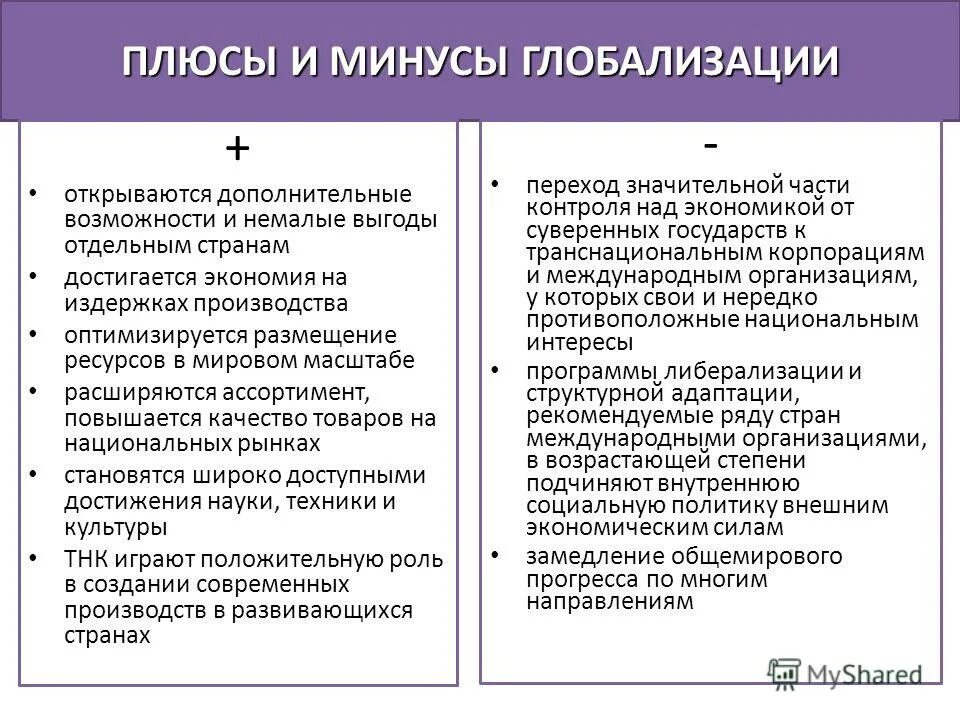 ПЛЮСЫ И МИНУСЫ ГЛОБАЛИЗАЦИИ

+

• открываются дополнительные возможности и немалые выгоды отдельным странам
• достигается экономия на издержках производства
• оптимизируется размещение ресурсов в мировом масштабе
• расширяются ассортимент, повышается качество товаров на национальных рынках
• становятся широко доступными достижения науки, техники и культуры
• ТНК играют положительную роль в создании современных производств в развивающихся странах

-

• переход значительной части контроля над экономикой от суверенных государств к транснациональным корпорациям и международным организациям, у которых свои и нередко противоположные национальным интересы
• программы либерализации и структурной адаптации, рекомендуемые ряду стран международными организациями, в возрастающей степени подчиняют внутреннюю социальную политику внешним экономическим силам
• замедление общемирового прогресса по многим направлениям

MyShared